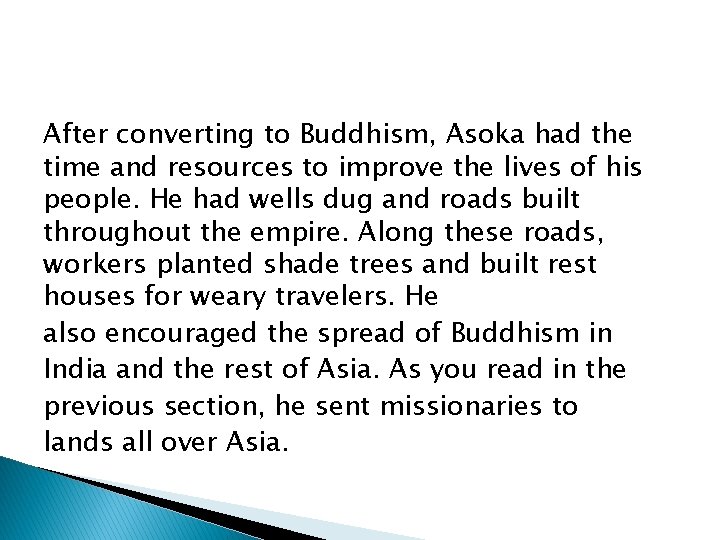 After converting to Buddhism, Asoka had the time and resources to improve the lives of his people. He had wells dug and roads built throughout the empire. Along these roads, workers planted shade trees and built rest houses for weary travelers. He

also encouraged the spread of Buddhism in India and the rest of Asia. As you read in the previous section, he sent missionaries to lands all over Asia.